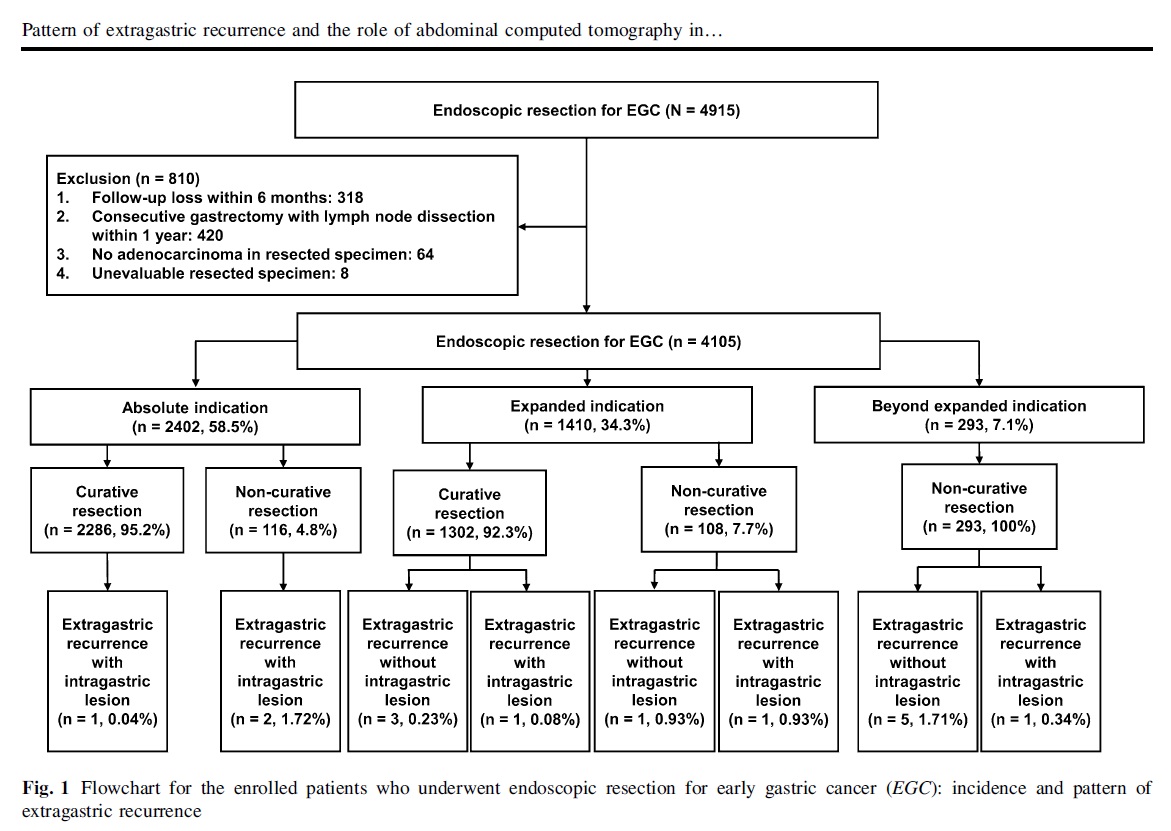 Pattern of extragastric recurrence and the role of abdominal computed tomography in…

Endoscopic resection for EGC (N = 4915)

Exclusion (n = 810)
1. Follow-up loss within 6 months: 318
2. Consecutive gastrectomy with lymph node dissection within 1 year: 420
3. No adenocarcinoma in resected specimen: 64
4. Unevaluable resected specimen: 8

Endoscopic resection for EGC (n = 4105)

Absolute indication (n = 2402, 58.5%)

Expanded indication (n = 1410, 34.3%)

Beyond expanded indication (n = 293, 7.1%)

Curative resection (n = 2286, 95.2%)

Non-curative resection (n = 116, 4.8%)

Curative resection (n = 1302, 92.3%)

Non-curative resection (n = 108, 7.7%)

Non-curative resection (n = 293, 100%)

Extragastric recurrence with intragastric lesion (n = 1, 0.04%)

Extragastric recurrence with intragastric lesion (n = 2, 1.72%)

Extragastric recurrence without intragastric lesion (n = 3, 0.23%)

Extragastric recurrence with intragastric lesion (n = 1, 0.08%)

Extragastric recurrence without intragastric lesion (n = 1, 0.93%)

Extragastric recurrence with intragastric lesion (n = 1, 0.93%)

Extragastric recurrence without intragastric lesion (n = 5, 1.71%)

Extragastric recurrence with intragastric lesion (n = 1, 0.34%)

Fig. 1 Flowchart for the enrolled patients who underwent endoscopic resection for early gastric cancer (EGC): incidence and pattern of extragastric recurrence